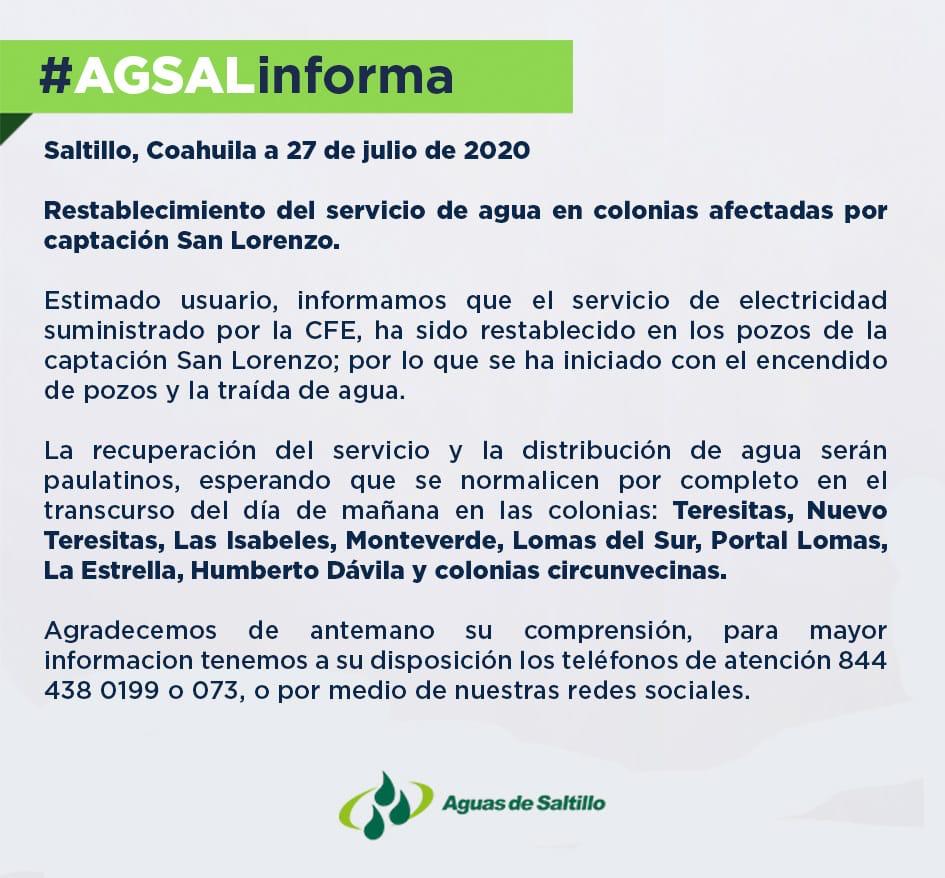 #AGSALinforma

Saltillo, Coahuila a 27 de julio de 2020

Restablecimiento del servicio de agua en colonias afectadas por captación San Lorenzo.

Estimado usuario, informamos que el servicio de electricidad suministrado por la CFE, ha sido restablecido en los pozos de la captación San Lorenzo; por lo que se ha iniciado con el encendido de pozos y la traída de agua.

La recuperación del servicio y la distribución de agua serán paulatinos, esperando que se normalicen por completo en el transcurso del día de mañana en las colonias: Teresitas, Nuevo Teresitas, Las Isabeles, Monteverde, Lomas del Sur, Portal Lomas, La Estrella, Humberto Dávila y colonias circunvecinas.

Agradecemos de antemano su comprensión, para mayor informacion tenemos a su disposición los teléfonos de atención 844 438 0199 o 073, o por medio de nuestras redes sociales.

Aguas de Saltillo